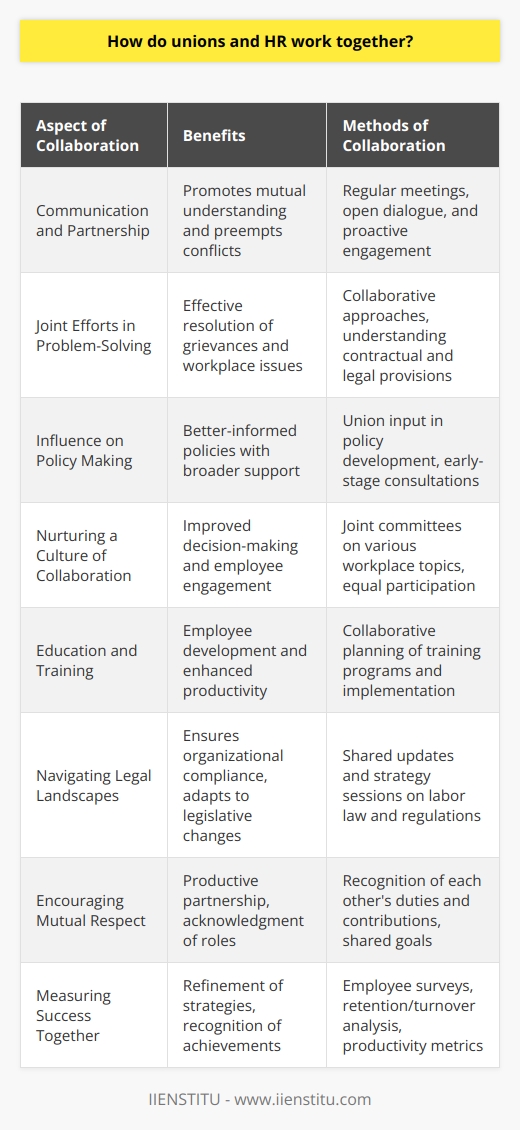 How do unions and HR work together?

| Aspect of Collaboration | Benefits | Methods of Collaboration |
|---|---|---|
| Communication and Partnership | Promotes mutual understanding and preempts conflicts | Regular meetings, open dialogue, and proactive engagement |
| Joint Efforts in Problem-Solving | Effective resolution of grievances and workplace issues | Collaborative approaches, understanding contractual and legal provisions |
| Influence on Policy Making | Better-informed policies with broader support | Union input in policy development, early-stage consultations |
| Nurturing a Culture of Collaboration | Improved decision-making and employee engagement | Joint committees on various workplace topics, equal participation |
| Education and Training | Employee development and enhanced productivity | Collaborative planning of training programs and implementation |
| Navigating Legal Landscapes | Ensures organizational compliance, adapts to legislative changes | Shared updates and strategy sessions on labor law and regulations |
| Encouraging Mutual Respect | Productive partnership, acknowledgment of roles | Recognition of each other's duties and contributions, shared goals |
| Measuring Success Together | Refinement of strategies, recognition of achievements | Employee surveys, retention/turnover analysis, productivity metrics |

IIENSTITU - www.iienstitu.com